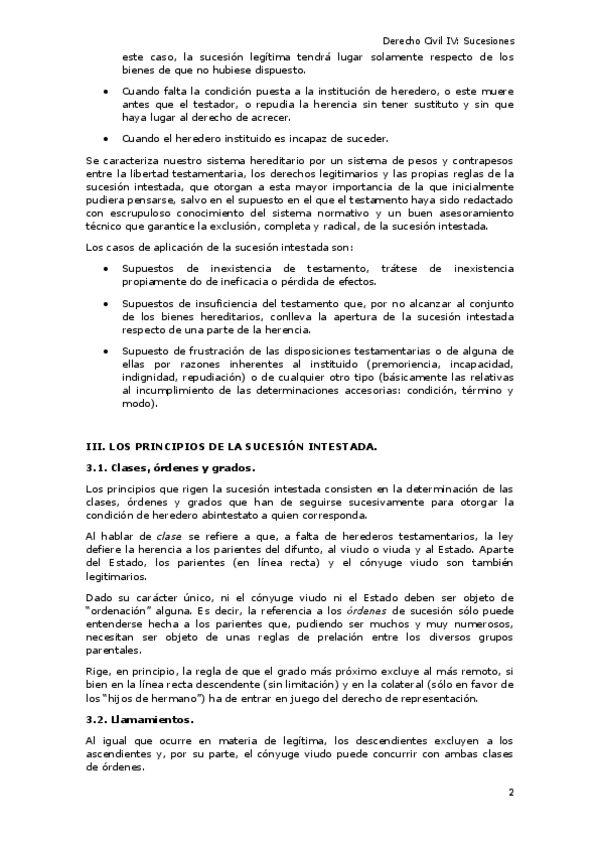 Derecho Civil IV: Sucesiones

este caso, la sucesión legítima tendrá lugar solamente respecto de los bienes de que no hubiese dispuesto.

• Cuando falta la condición puesta a la institución de heredero, o este muere antes que el testador, o repudia la herencia sin tener sustituto y sin que haya lugar al derecho de acrecer.

• Cuando el heredero instituido es incapaz de suceder.

Se caracteriza nuestro sistema hereditario por un sistema de pesos y contrapesos entre la libertad testamentaria, los derechos legitimarios y las propias reglas de la sucesión intestada, que otorgan a esta mayor importancia de la que inicialmente pudiera pensarse, salvo en el supuesto en el que el testamento haya sido redactado con escrupuloso conocimiento del sistema normativo y un buen asesoramiento técnico que garantice la exclusión, completa y radical, de la sucesión intestada.

Los casos de aplicación de la sucesión intestada son:

• Supuestos de inexistencia de testamento, trátese de inexistencia propiamente do de ineficacia o pérdida de efectos.

• Supuestos de insuficiencia del testamento que, por no alcanzar al conjunto de los bienes hereditarios, conlleva la apertura de la sucesión intestada respecto de una parte de la herencia.

• Supuesto de frustración de las disposiciones testamentarias o de alguna de ellas por razones inherentes al instituido (premoriencia, incapacidad, indignidad, repudiación) o de cualquier otro tipo (básicamente las relativas al incumplimiento de las determinaciones accesorias: condición, término y modo).

III. LOS PRINCIPIOS DE LA SUCESIÓN INTESTADA.

3.1. Clases, órdenes y grados.

Los principios que rigen la sucesión intestada consisten en la determinación de las clases, órdenes y grados que han de seguirse sucesivamente para otorgar la condición de heredero abintestato a quien corresponda.

Al hablar de clase se refiere a que, a falta de herederos testamentarios, la ley defiere la herencia a los parientes del difunto, al viudo o viuda y al Estado. Aparte del Estado, los parientes (en línea recta) y el cónyuge viudo son también legitimarios.

Dado su carácter único, ni el cónyuge viudo ni el Estado deben ser objeto de "ordenación" alguna. Es decir, la referencia a los órdenes de sucesión sólo puede entenderse hecha a los parientes que, pudiendo ser muchos y muy numerosos, necesitan ser objeto de unas reglas de prelación entre los diversos grupos parentales.

Rige, en principio, la regla de que el grado más próximo excluye al más remoto, si bien en la línea recta descendente (sin limitación) y en la colateral (sólo en favor de los "hijos de hermano") ha de entrar en juego del derecho de representación.

3.2. Llamamientos.

Al igual que ocurre en materia de legítima, los descendientes excluyen a los ascendientes y, por su parte, el cónyuge viudo puede concurrir con ambas clases de órdenes.

2